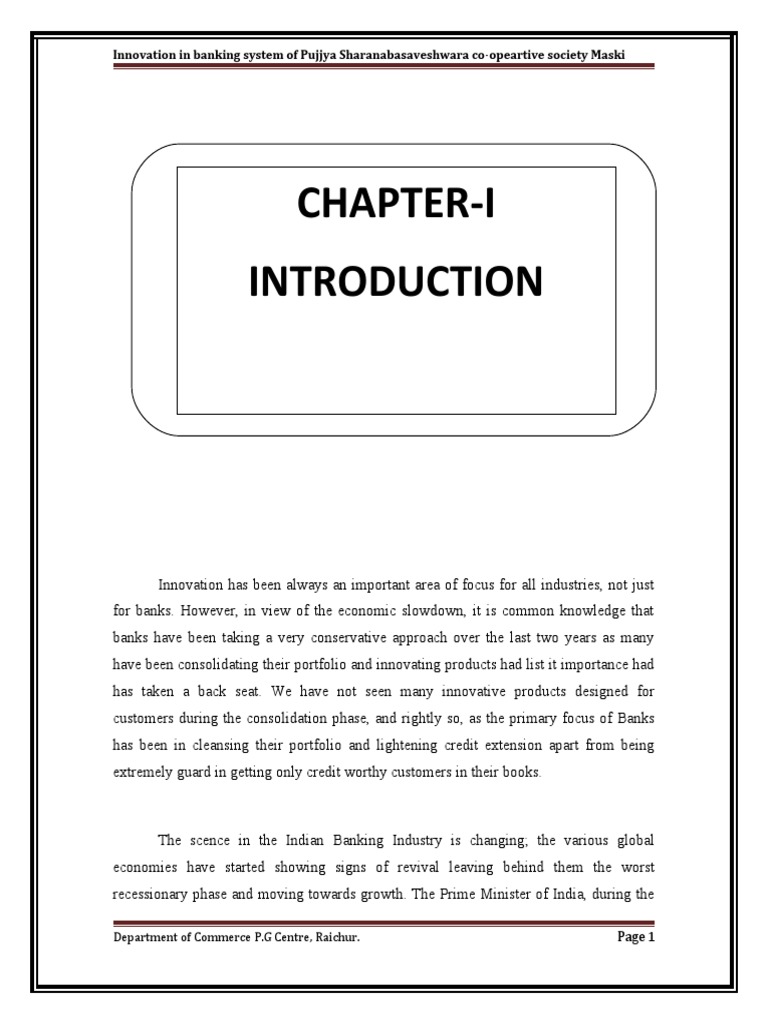 Innovation in banking system of Pujjya Sharanabasaveshwara co-opeartive society Maski

CHAPTER-I

INTRODUCTION

Innovation has been always an important area of focus for all industries, not just for banks. However, in view of the economic slowdown, it is common knowledge that banks have been taking a very conservative approach over the last two years as many have been consolidating their portfolio and innovating products had list it importance had has taken a back seat. We have not seen many innovative products designed for customers during the consolidation phase, and rightly so, as the primary focus of Banks has been in cleansing their portfolio and lightening credit extension apart from being extremely guard in getting only credit worthy customers in their books.

The scence in the Indian Banking Industry is changing; the various global economies have started showing signs of revival leaving behind them the worst recessionary phase and moving towards growth. The Prime Minister of India, during the

Department of Commerce P.G Centre, Raichur.

Page 1